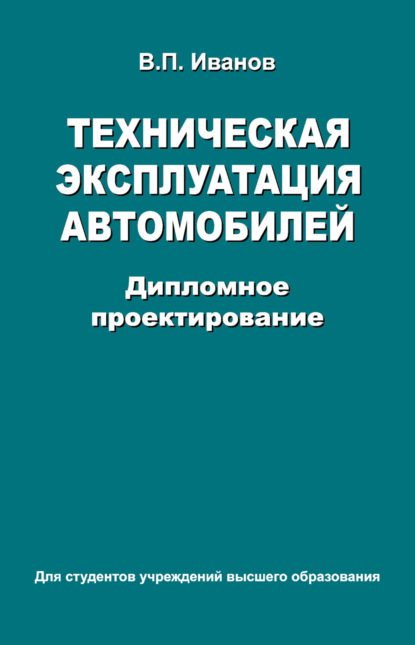 В.П. Иванов

ТЕХНИЧЕСКАЯ ЭКСПЛУАТАЦИЯ АВТОМОБИЛЕЙ

Дипломное проектирование

Для студентов учреждений высшего образования